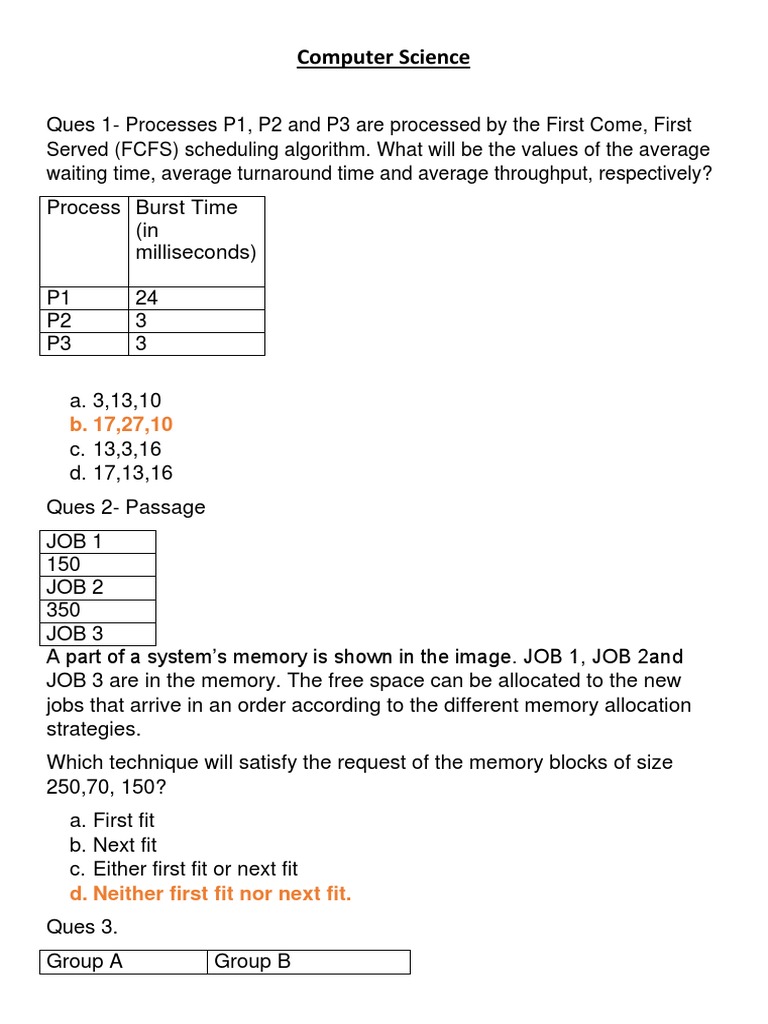 Computer Science

Ques 1- Processes P1, P2 and P3 are processed by the First Come, First Served (FCFS) scheduling algorithm. What will be the values of the average waiting time, average turnaround time and average throughput, respectively?

| Process | Burst Time (in milliseconds) |
|---|---|
| P1 | 24 |
| P2 | 3 |
| P3 | 3 |

a. 3,13,10
b. 17,27,10
c. 13,3,16
d. 17,13,16

Ques 2- Passage

| JOB 1 |
|---|
| 150 |
| JOB 2 |
| 350 |
| JOB 3 |

A part of a system's memory is shown in the image. JOB 1, JOB 2and JOB 3 are in the memory. The free space can be allocated to the new jobs that arrive in an order according to the different memory allocation strategies.

Which technique will satisfy the request of the memory blocks of size 250,70, 150?

a. First fit
b. Next fit
c. Either first fit or next fit
d. Neither first fit nor next fit.

Ques 3.

| Group A | Group B |
|---|---|